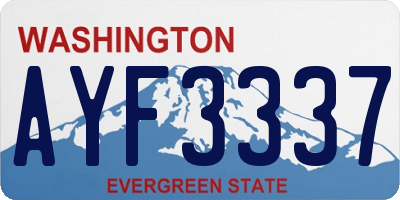 WASHINGTON
AYF3337
EVERGREEN STATE